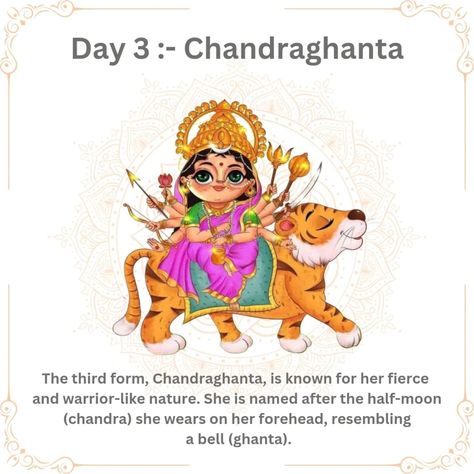 Day 3 :- Chandraghanta

The third form, Chandraghanta, is known for her fierce and warrior-like nature. She is named after the half-moon (chandra) she wears on her forehead, resembling a bell (ghanta).